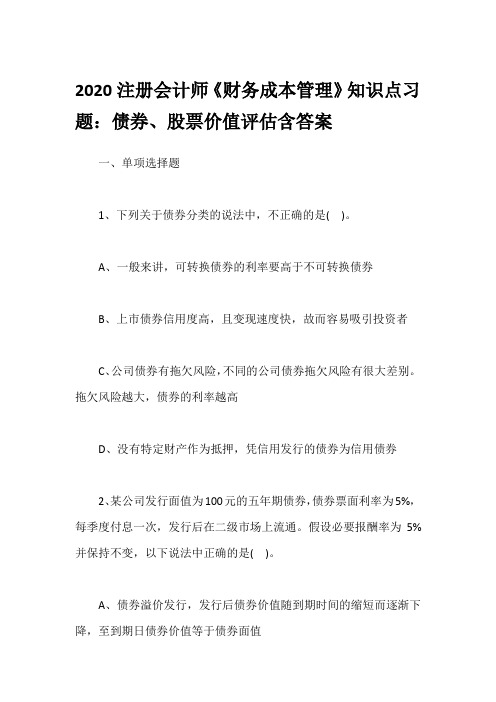 2020 注册会计师《财务成本管理》知识点习题：债券、股票价值评估含答案

一、单项选择题

1、下列关于债券分类的说法中，不正确的是( )。

A、一般来讲，可转换债券的利率要高于不可转换债券

B、上市债券信用度高，且变现速度快，故而容易吸引投资者

C、公司债券有拖欠风险，不同的公司债券拖欠风险有很大差别。拖欠风险越大，债券的利率越高

D、没有特定财产作为抵押，凭信用发行的债券为信用债券

2、某公司发行面值为100元的五年期债券，债券票面利率为5%，每季度付息一次，发行后在二级市场上流通。假设必要报酬率为 5%并保持不变，以下说法中正确的是( )。

A、债券溢价发行，发行后债券价值随到期时间的缩短而逐渐下降，至到期日债券价值等于债券面值